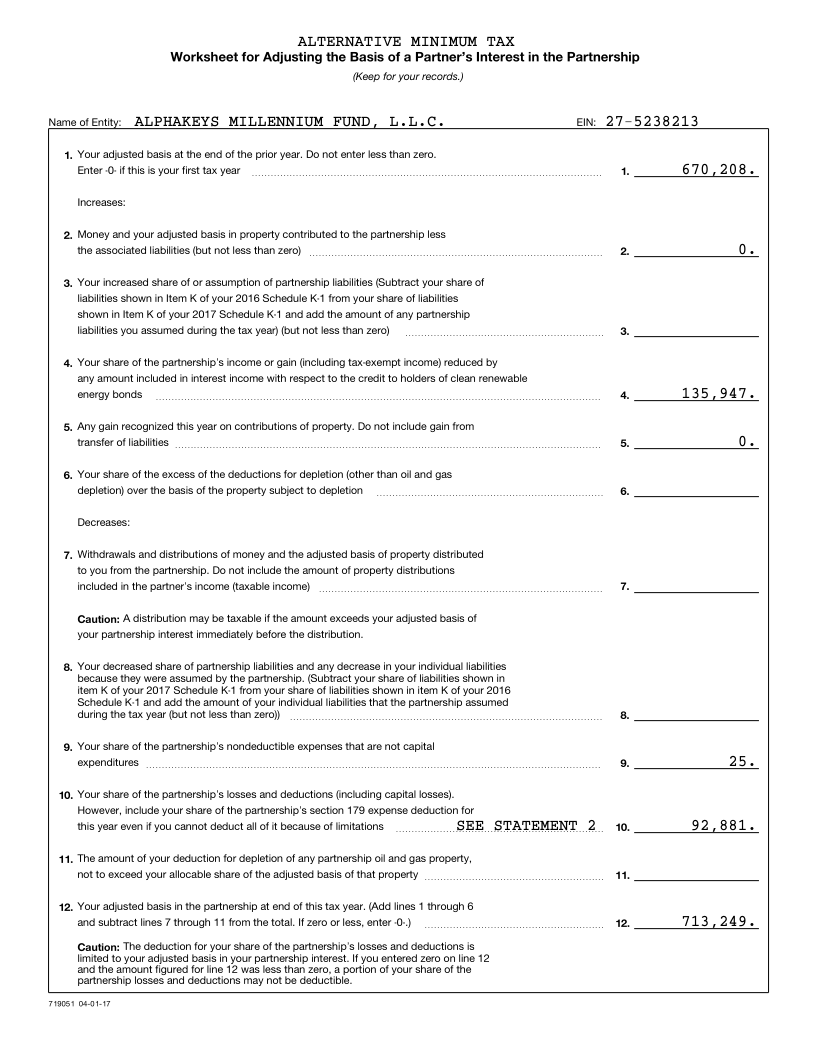 ALTERNATIVE MINIMUM TAX
Worksheet for Adjusting the Basis of a Partner's Interest in the Partnership
(Keep for your records.)

Name of Entity: ALPHAKEYS MILLENNIUM FUND, L.L.C. EIN: 27-5238213

1. Your adjusted basis at the end of the prior year. Do not enter less than zero. Enter -0- if this is your first tax year 1. 670,208.

Increases:

2. Money and your adjusted basis in property contributed to the partnership less the associated liabilities (but not less than zero) 2. 0.

3. Your increased share of or assumption of partnership liabilities (Subtract your share of liabilities shown in Item K of your 2016 Schedule K-1 from your share of liabilities shown in Item K of your 2017 Schedule K-1 and add the amount of any partnership liabilities you assumed during the tax year) (but not less than zero) 3.

4. Your share of the partnership's income or gain (including tax-exempt income) reduced by any amount included in interest income with respect to the credit to holders of clean renewable energy bonds 4. 135,947.

5. Any gain recognized this year on contributions of property. Do not include gain from transfer of liabilities 5. 0.

6. Your share of the excess of the deductions for depletion (other than oil and gas depletion) over the basis of the property subject to depletion 6.

Decreases:

7. Withdrawals and distributions of money and the adjusted basis of property distributed to you from the partnership. Do not include the amount of property distributions included in the partner's income (taxable income) 7.

Caution: A distribution may be taxable if the amount exceeds your adjusted basis of your partnership interest immediately before the distribution.

8. Your decreased share of partnership liabilities and any decrease in your individual liabilities because they were assumed by the partnership. (Subtract your share of liabilities shown in item K of your 2017 Schedule K-1 from your share of liabilities shown in item K of your 2016 Schedule K-1 and add the amount of your individual liabilities that the partnership assumed during the tax year (but not less than zero)) 8.

9. Your share of the partnership's nondeductible expenses that are not capital expenditures 9. 25.

10. Your share of the partnership's losses and deductions (including capital losses). However, include your share of the partnership's section 179 expense deduction for this year even if you cannot deduct all of it because of limitations SEE STATEMENT 2 10. 92,881.

11. The amount of your deduction for depletion of any partnership oil and gas property, not to exceed your allocable share of the adjusted basis of that property 11.

12. Your adjusted basis in the partnership at end of this tax year. (Add lines 1 through 6 and subtract lines 7 through 11 from the total. If zero or less, enter -0-.) 12. 713,249.

Caution: The deduction for your share of the partnership's losses and deductions is limited to your adjusted basis in your partnership interest. If you entered zero on line 12 and the amount figured for line 12 was less than zero, a portion of your share of the partnership losses and deductions may not be deductible.

719051 04-01-17